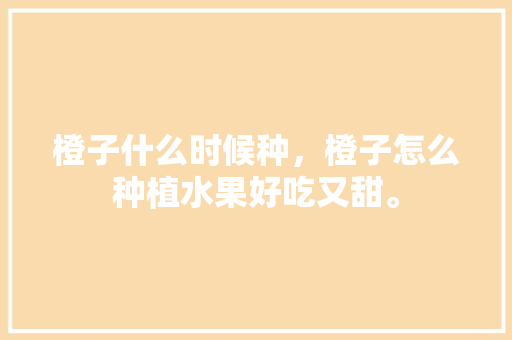 橙子什么时候种，橙子怎么种植水果好吃又甜。